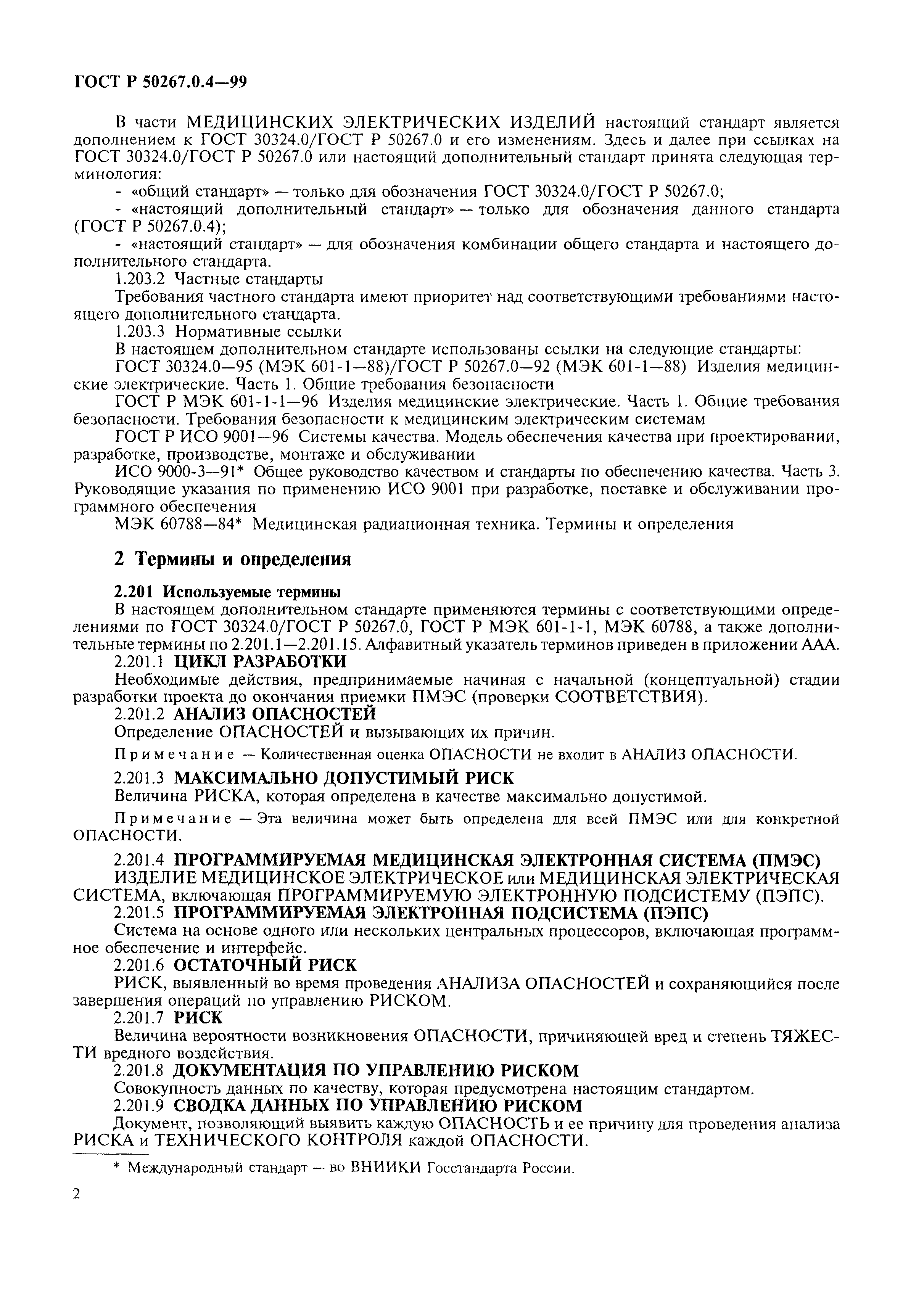 ГОСТ Р 50267.0.4—99

В части МЕДИЦИНСКИХ ЭЛЕКТРИЧЕСКИХ ИЗДЕЛИЙ настоящий стандарт является дополнением к ГОСТ 30324.0/ГОСТ Р 50267.0 и его изменениям. Здесь и далее при ссылках на ГОСТ 30324.0/ГОСТ Р 50267.0 или настоящий дополнительный стандарт принята следующая терминология:

- «общий стандарт» — только для обозначения ГОСТ 30324.0/ГОСТ Р 50267.0;

- «настоящий дополнительный стандарт» — только для обозначения данного стандарта (ГОСТ Р 50267.0.4);

- «настоящий стандарт» — для обозначения комбинации общего стандарта и настоящего дополнительного стандарта.

1.203.2 Частные стандарты

Требования частного стандарта имеют приоритет над соответствующими требованиями настоящего дополнительного стандарта.

1.203.3 Нормативные ссылки

В настоящем дополнительном стандарте использованы ссылки на следующие стандарты:

ГОСТ 30324.0—95 (МЭК 601-1—88)/ГОСТ Р 50267.0—92 (МЭК 601-1—88) Изделия медицинские электрические. Часть 1. Общие требования безопасности

ГОСТ Р МЭК 601-1-1—96 Изделия медицинские электрические. Часть 1. Общие требования безопасности. Требования безопасности к медицинским электрическим системам

ГОСТ Р ИСО 9001—96 Системы качества. Модель обеспечения качества при проектировании, разработке, производстве, монтаже и обслуживании

ИСО 9000-3—91* Общее руководство качеством и стандарты по обеспечению качества. Часть 3. Руководящие указания по применению ИСО 9001 при разработке, поставке и обслуживании программного обеспечения

МЭК 60788—84* Медицинская радиационная техника. Термины и определения

2 Термины и определения

2.201 Используемые термины

В настоящем дополнительном стандарте применяются термины с соответствующими определениями по ГОСТ 30324.0/ГОСТ Р 50267.0, ГОСТ Р МЭК 601-1-1, МЭК 60788, а также дополнительные термины по 2.201.1—2.201.15. Алфавитный указатель терминов приведен в приложении ААА.

2.201.1 ЦИКЛ РАЗРАБОТКИ

Необходимые действия, предпринимаемые начиная с начальной (концептуальной) стадии разработки проекта до окончания приемки ПМЭС (проверки СООТВЕТСТВИЯ).

2.201.2 АНАЛИЗ ОПАСНОСТЕЙ

Определение ОПАСНОСТЕЙ и вызывающих их причин.

Примечание — Количественная оценка ОПАСНОСТИ не входит в АНАЛИЗ ОПАСНОСТИ.

2.201.3 МАКСИМАЛЬНО ДОПУСТИМЫЙ РИСК

Величина РИСКА, которая определена в качестве максимально допустимой.

Примечание — Эта величина может быть определена для всей ПМЭС или для конкретной ОПАСНОСТИ.

2.201.4 ПРОГРАММИРУЕМАЯ МЕДИЦИНСКАЯ ЭЛЕКТРОННАЯ СИСТЕМА (ПМЭС)

ИЗДЕЛИЕ МЕДИЦИНСКОЕ ЭЛЕКТРИЧЕСКОЕ или МЕДИЦИНСКАЯ ЭЛЕКТРИЧЕСКАЯ СИСТЕМА, включающая ПРОГРАММИРУЕМУЮ ЭЛЕКТРОННУЮ ПОДСИСТЕМУ (ПЭПС).

2.201.5 ПРОГРАММИРУЕМАЯ ЭЛЕКТРОННАЯ ПОДСИСТЕМА (ПЭПС)

Система на основе одного или нескольких центральных процессоров, включающая программное обеспечение и интерфейс.

2.201.6 ОСТАТОЧНЫЙ РИСК

РИСК, выявленный во время проведения АНАЛИЗА ОПАСНОСТЕЙ и сохраняющийся после завершения операций по управлению РИСКОМ.

2.201.7 РИСК

Величина вероятности возникновения ОПАСНОСТИ, причиняющей вред и степень ТЯЖЕСТИ вредного воздействия.

2.201.8 ДОКУМЕНТАЦИЯ ПО УПРАВЛЕНИЮ РИСКОМ

Совокупность данных по качеству, которая предусмотрена настоящим стандартом.

2.201.9 СВОДКА ДАННЫХ ПО УПРАВЛЕНИЮ РИСКОМ

Документ, позволяющий выявить каждую ОПАСНОСТЬ и ее причину для проведения анализа РИСКА и ТЕХНИЧЕСКОГО КОНТРОЛЯ каждой ОПАСНОСТИ.

* Международный стандарт — во ВНИИКИ Госстандарта России.

2